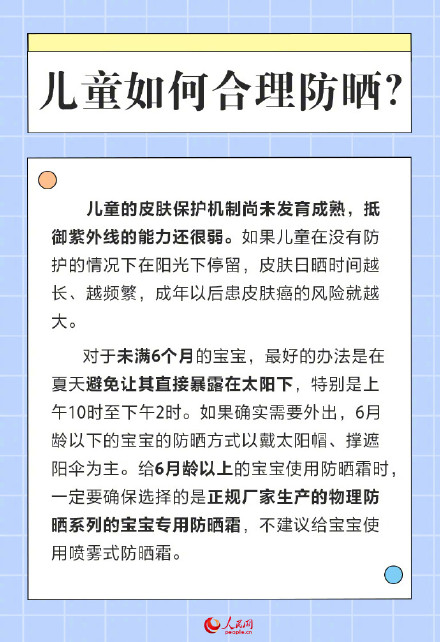 儿童如何合理防晒?

儿童的皮肤保护机制尚未发育成熟，抵御紫外线的能力还很弱。如果儿童在没有防护的情况下在阳光下停留，皮肤日晒时间越长、越频繁，成年以后患皮肤癌的风险就越大。

对于未满6个月的宝宝，最好的办法是在夏天避免让其直接暴露在太阳下，特别是上午10时至下午2时。如果确实需要外出，6月龄以下的宝宝的防晒方式以戴太阳帽、撑遮阳伞为主。给6月龄以上的宝宝使用防晒霜时，一定要确保选择的是正规厂家生产的物理防晒系列的宝宝专用防晒霜，不建议给宝宝使用喷雾式防晒霜。

人民网
people.cn